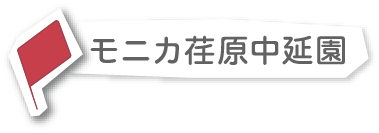 モニカ荏原中延園